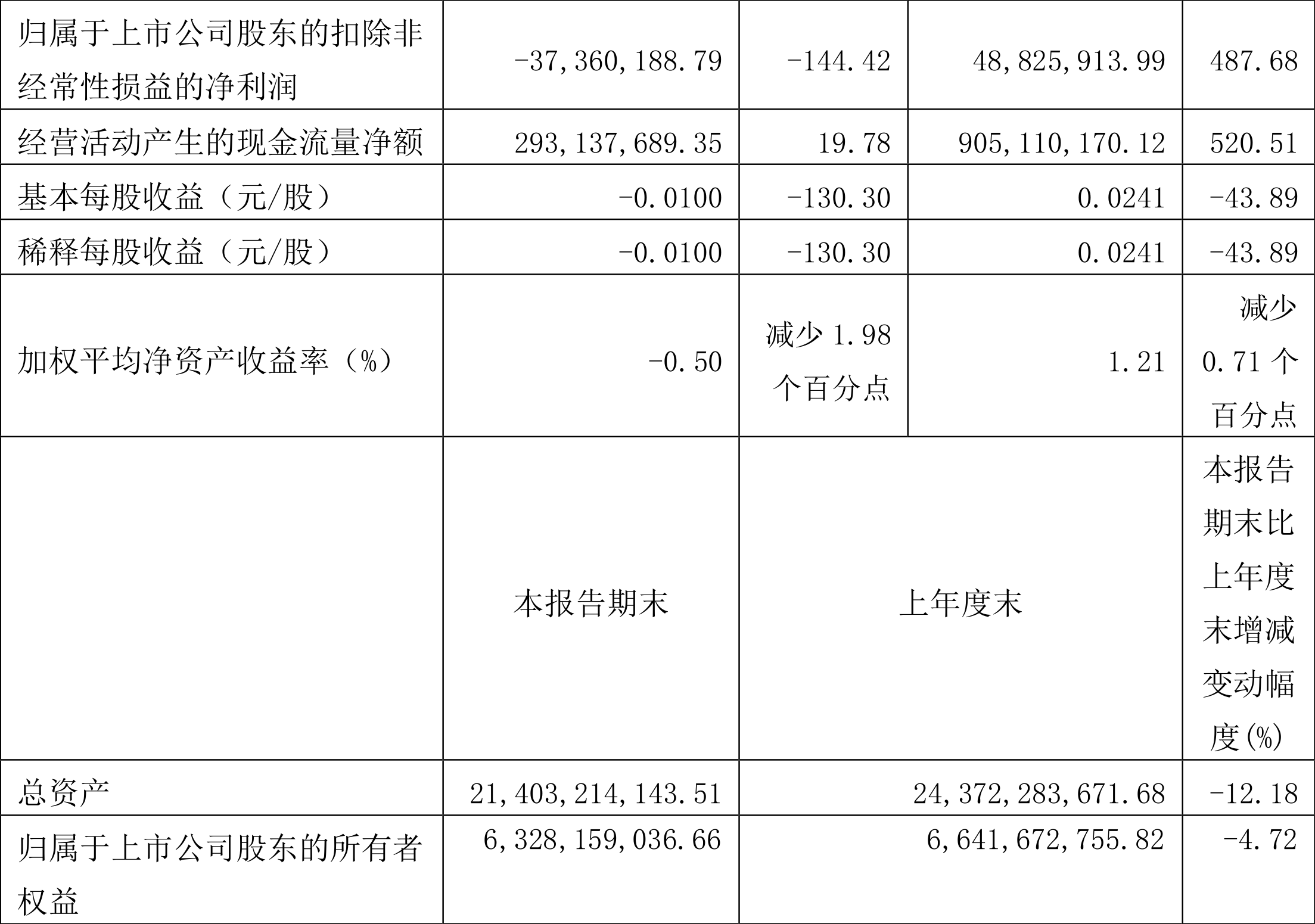 | 归属于上市公司股东的扣除非经常性损益的净利润 | -37,360,188.79 | -144.42 | 48,825,913.99 | 487.68 |
|---|---|---|---|---|
| 经营活动产生的现金流量净额 | 293,137,689.35 | 19.78 | 905,110,170.12 | 520.51 |
| 基本每股收益（元/股） | -0.0100 | -130.30 | 0.0241 | -43.89 |
| 稀释每股收益（元/股） | -0.0100 | -130.30 | 0.0241 | -43.89 |
| 加权平均净资产收益率（%） | -0.50 | 减少 1.98 个百分点 | 1.21 | 减少 0.71 个百分点 |
|  | 本报告期末 | 上年度末 |  | 本报告期末比上年度末增减变动幅度(%) |
| 总资产 | 21,403,214,143.51 | 24,372,283,671.68 |  | -12.18 |
| 归属于上市公司股东的所有者权益 | 6,328,159,036.66 | 6,641,672,755.82 |  | -4.72 |